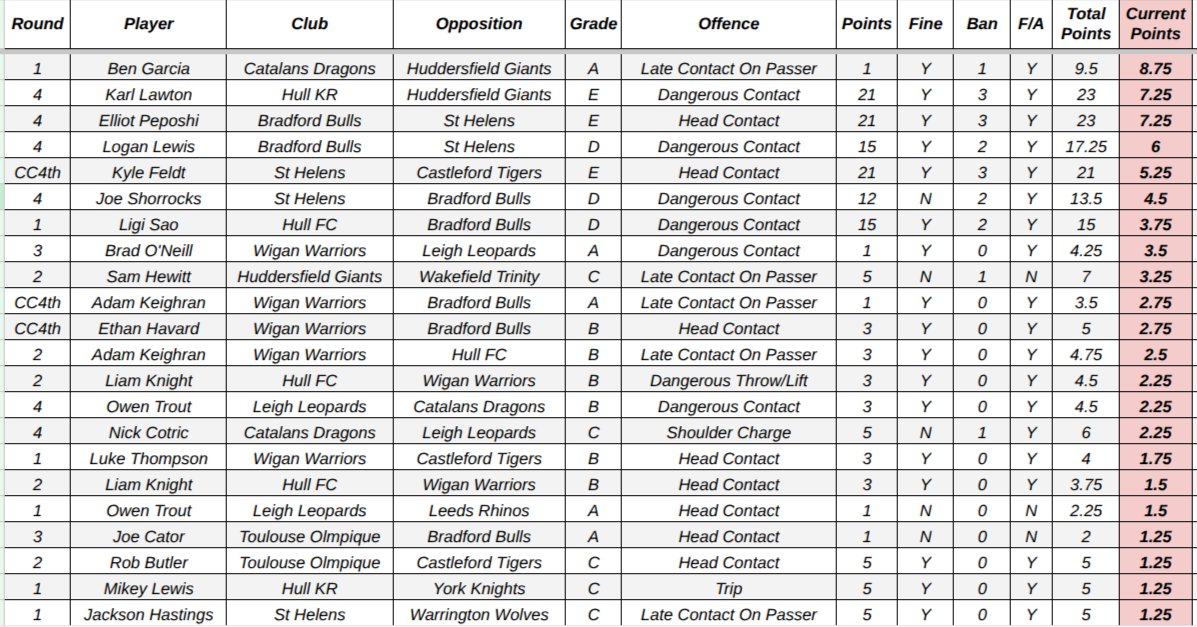 | Round | Player | Club | Opposition | Grade | Offence | Points | Fine | Ban | F/A | Total Points | Current Points |
|---|---|---|---|---|---|---|---|---|---|---|---|
| 1 | Ben Garcia | Catalans Dragons | Huddersfield Giants | A | Late Contact On Passer | 1 | Y | 1 | Y | 9.5 | 8.75 |
| 4 | Karl Lawton | Hull KR | Huddersfield Giants | E | Dangerous Contact | 21 | Y | 3 | Y | 23 | 7.25 |
| 4 | Elliot Peposhi | Bradford Bulls | St Helens | E | Head Contact | 21 | Y | 3 | Y | 23 | 7.25 |
| 4 | Logan Lewis | Bradford Bulls | St Helens | D | Dangerous Contact | 15 | Y | 2 | Y | 17.25 | 6 |
| CC4th | Kyle Feldt | St Helens | Castleford Tigers | E | Head Contact | 21 | Y | 3 | Y | 21 | 5.25 |
| 4 | Joe Shorrocks | St Helens | Bradford Bulls | D | Dangerous Contact | 12 | N | 2 | Y | 13.5 | 4.5 |
| 1 | Ligi Sao | Hull FC | Bradford Bulls | D | Dangerous Contact | 15 | Y | 2 | Y | 15 | 3.75 |
| 3 | Brad O'Neill | Wigan Warriors | Leigh Leopards | A | Dangerous Contact | 1 | Y | 0 | Y | 4.25 | 3.5 |
| 2 | Sam Hewitt | Huddersfield Giants | Wakefield Trinity | C | Late Contact On Passer | 5 | N | 1 | N | 7 | 3.25 |
| CC4th | Adam Keighran | Wigan Warriors | Bradford Bulls | A | Late Contact On Passer | 1 | Y | 0 | Y | 3.5 | 2.75 |
| CC4th | Ethan Havard | Wigan Warriors | Bradford Bulls | B | Head Contact | 3 | Y | 0 | Y | 5 | 2.75 |
| 2 | Adam Keighran | Wigan Warriors | Hull FC | B | Late Contact On Passer | 3 | Y | 0 | Y | 4.75 | 2.5 |
| 2 | Liam Knight | Hull FC | Wigan Warriors | B | Dangerous Throw/Lift | 3 | Y | 0 | Y | 4.5 | 2.25 |
| 4 | Owen Trout | Leigh Leopards | Catalans Dragons | B | Dangerous Contact | 3 | Y | 0 | Y | 4.5 | 2.25 |
| 4 | Nick Cotric | Catalans Dragons | Leigh Leopards | C | Shoulder Charge | 5 | N | 1 | Y | 6 | 2.25 |
| 1 | Luke Thompson | Wigan Warriors | Castleford Tigers | B | Head Contact | 3 | Y | 0 | Y | 4 | 1.75 |
| 2 | Liam Knight | Hull FC | Wigan Warriors | B | Head Contact | 3 | Y | 0 | Y | 3.75 | 1.5 |
| 1 | Owen Trout | Leigh Leopards | Leeds Rhinos | A | Head Contact | 1 | N | 0 | N | 2.25 | 1.5 |
| 3 | Joe Cator | Toulouse Olmpique | Bradford Bulls | A | Head Contact | 1 | N | 0 | N | 2 | 1.25 |
| 2 | Rob Butler | Toulouse Olmpique | Castleford Tigers | C | Head Contact | 5 | Y | 0 | Y | 5 | 1.25 |
| 1 | Mikey Lewis | Hull KR | York Knights | C | Trip | 5 | Y | 0 | Y | 5 | 1.25 |
| 1 | Jackson Hastings | St Helens | Warrington Wolves | C | Late Contact On Passer | 5 | Y | 0 | Y | 5 | 1.25 |